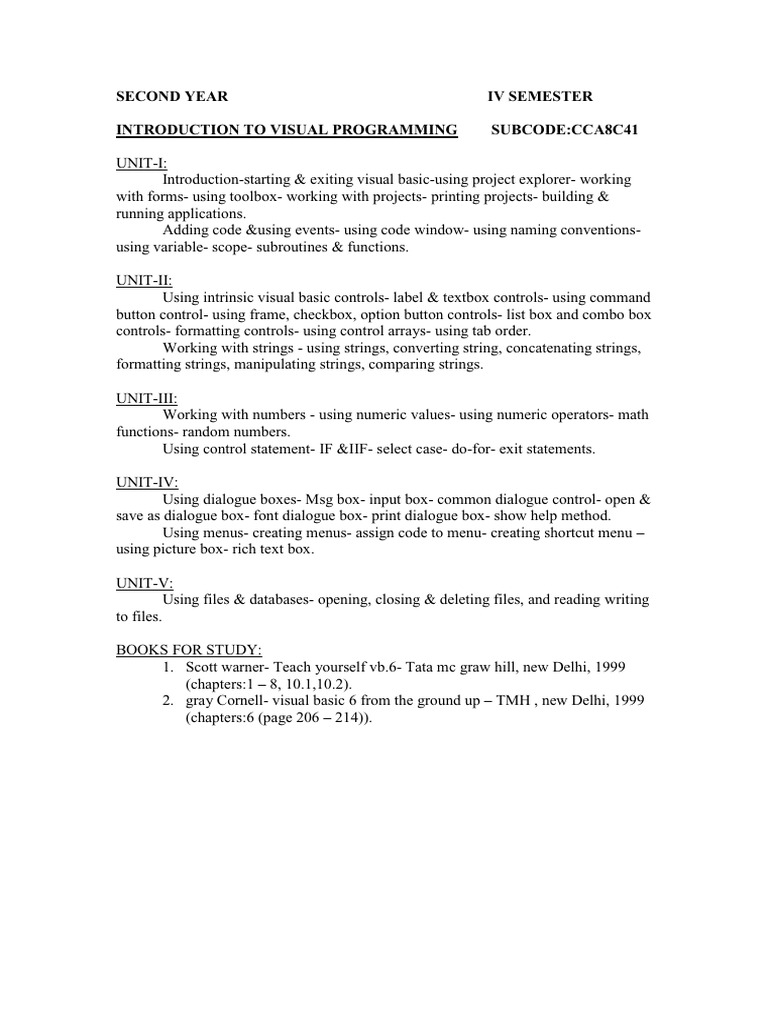 SECOND YEAR IV SEMESTER

INTRODUCTION TO VISUAL PROGRAMMING SUBCODE:CCA8C41

UNIT-I:

Introduction-starting & exiting visual basic-using project explorer- working with forms- using toolbox- working with projects- printing projects- building & running applications.

Adding code &using events- using code window- using naming conventions- using variable- scope- subroutines & functions.

UNIT-II:

Using intrinsic visual basic controls- label & textbox controls- using command button control- using frame, checkbox, option button controls- list box and combo box controls- formatting controls- using control arrays- using tab order.

Working with strings - using strings, converting string, concatenating strings, formatting strings, manipulating strings, comparing strings.

UNIT-III:

Working with numbers - using numeric values- using numeric operators- math functions- random numbers.

Using control statement- IF &IIF- select case- do-for- exit statements.

UNIT-IV:

Using dialogue boxes- Msg box- input box- common dialogue control- open & save as dialogue box- font dialogue box- print dialogue box- show help method.

Using menus- creating menus- assign code to menu- creating shortcut menu – using picture box- rich text box.

UNIT-V:

Using files & databases- opening, closing & deleting files, and reading writing to files.

BOOKS FOR STUDY:

1. Scott warner- Teach yourself vb.6- Tata mc graw hill, new Delhi, 1999 (chapters:1 – 8, 10.1,10.2).
2. gray Cornell- visual basic 6 from the ground up – TMH , new Delhi, 1999 (chapters:6 (page 206 – 214)).